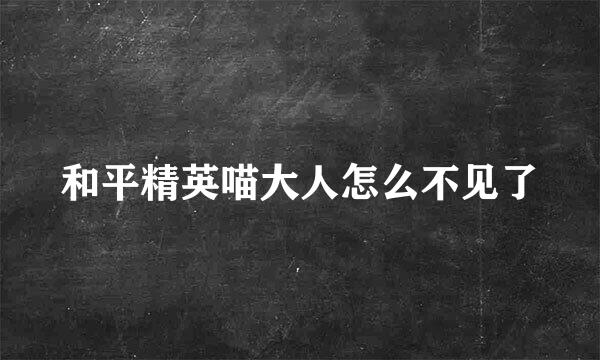 和平精英喵大人怎么不见了